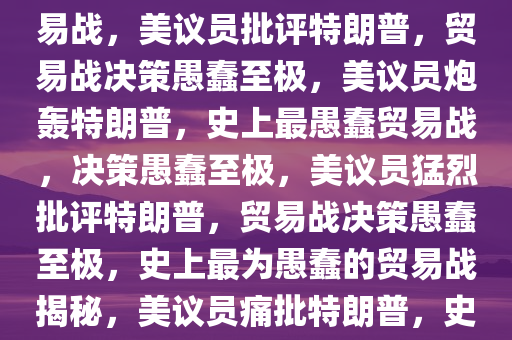 易战，美议员批评特朗普，贸易战决策愚蠢至极，美议员炮轰特朗普，史上最愚蠢贸易战，决策愚蠢至极，美议员猛烈批评特朗普，贸易战决策愚蠢至极，史上最为愚蠢的贸易战揭秘，美议员痛批特朗普，史